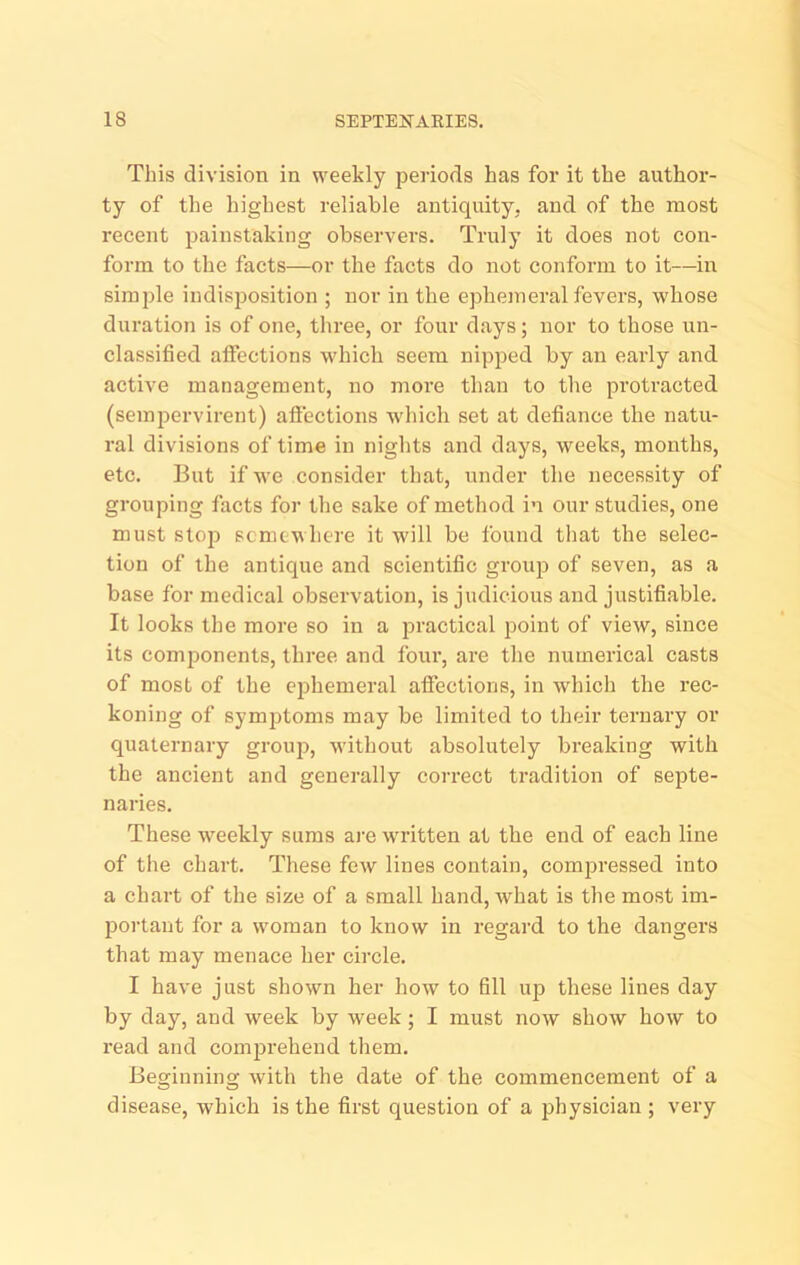 18 SEPTENARIES.

This division in weekly periods has for it the authority of the highest reliable antiquity, and of the most recent painstaking observers. Truly it does not conform to the facts—or the facts do not conform to it—in simple indisposition ; nor in the ephemeral fevers, whose duration is of one, three, or four days; nor to those unclassified affections which seem nipped by an early and active management, no more than to the protracted (sempervirent) affections which set at defiance the natural divisions of time in nights and days, weeks, months, etc. But if we consider that, under the necessity of grouping facts for the sake of method in our studies, one must stop somewhere it will be found that the selection of the antique and scientific group of seven, as a base for medical observation, is judicious and justifiable. It looks the more so in a practical point of view, since its components, three and four, are the numerical casts of most of the ephemeral affections, in which the reckoning of symptoms may be limited to their ternary or quaternary group, without absolutely breaking with the ancient and generally correct tradition of septenaries.

These weekly sums are written at the end of each line of the chart. These few lines contain, compressed into a chart of the size of a small hand, what is the most important for a woman to know in regard to the dangers that may menace her circle.

I have just shown her how to fill up these lines day by day, and week by week; I must now show how to read and comprehend them.

Beginning with the date of the commencement of a disease, which is the first question of a physician ; very